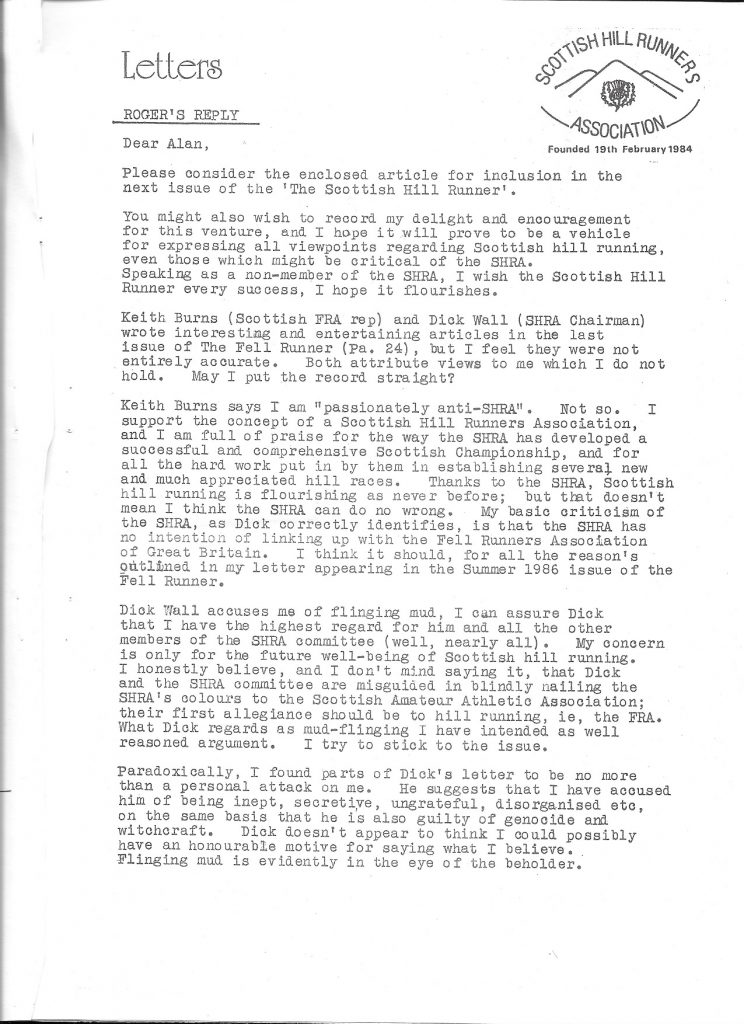 Letters

SCOTTISH HILL RUNNERS ASSOCIATION
Founded 19th February 1984

ROGER'S REPLY

Dear Alan,

Please consider the enclosed article for inclusion in the next issue of the 'The Scottish Hill Runner'.

You might also wish to record my delight and encouragement for this venture, and I hope it will prove to be a vehicle for expressing all viewpoints regarding Scottish hill running, even those which might be critical of the SHRA.
Speaking as a non-member of the SHRA, I wish the Scottish Hill Runner every success, I hope it flourishes.

Keith Burns (Scottish FRA rep) and Dick Wall (SHRA Chairman) wrote interesting and entertaining articles in the last issue of The Fell Runner (Pa. 24), but I feel they were not entirely accurate. Both attribute views to me which I do not hold. May I put the record straight?

Keith Burns says I am "passionately anti-SHRA". Not so. I support the concept of a Scottish Hill Runners Association, and I am full of praise for the way the SHRA has developed a successful and comprehensive Scottish Championship, and for all the hard work put in by them in establishing several new and much appreciated hill races. Thanks to the SHRA, Scottish hill running is flourishing as never before; but that doesn't mean I think the SHRA can do no wrong. My basic criticism of the SHRA, as Dick correctly identifies, is that the SHRA has no intention of linking up with the Fell Runners Association of Great Britain. I think it should, for all the reason's outlined in my letter appearing in the Summer 1986 issue of the Fell Runner.

Dick Wall accuses me of flinging mud, I can assure Dick that I have the highest regard for him and all the other members of the SHRA committee (well, nearly all). My concern is only for the future well-being of Scottish hill running. I honestly believe, and I don't mind saying it, that Dick and the SHRA committee are misguided in blindly nailing the SHRA's colours to the Scottish Amateur Athletic Association; their first allegiance should be to hill running, ie, the FRA. What Dick regards as mud-flinging I have intended as well reasoned argument. I try to stick to the issue.

Paradoxically, I found parts of Dick's letter to be no more than a personal attack on me. He suggests that I have accused him of being inept, secretive, ungrateful, disorganised etc, on the same basis that he is also guilty of genocide and witchcraft. Dick doesn't appear to think I could possibly have an honourable motive for saying what I believe. Flinging mud is evidently in the eye of the beholder.